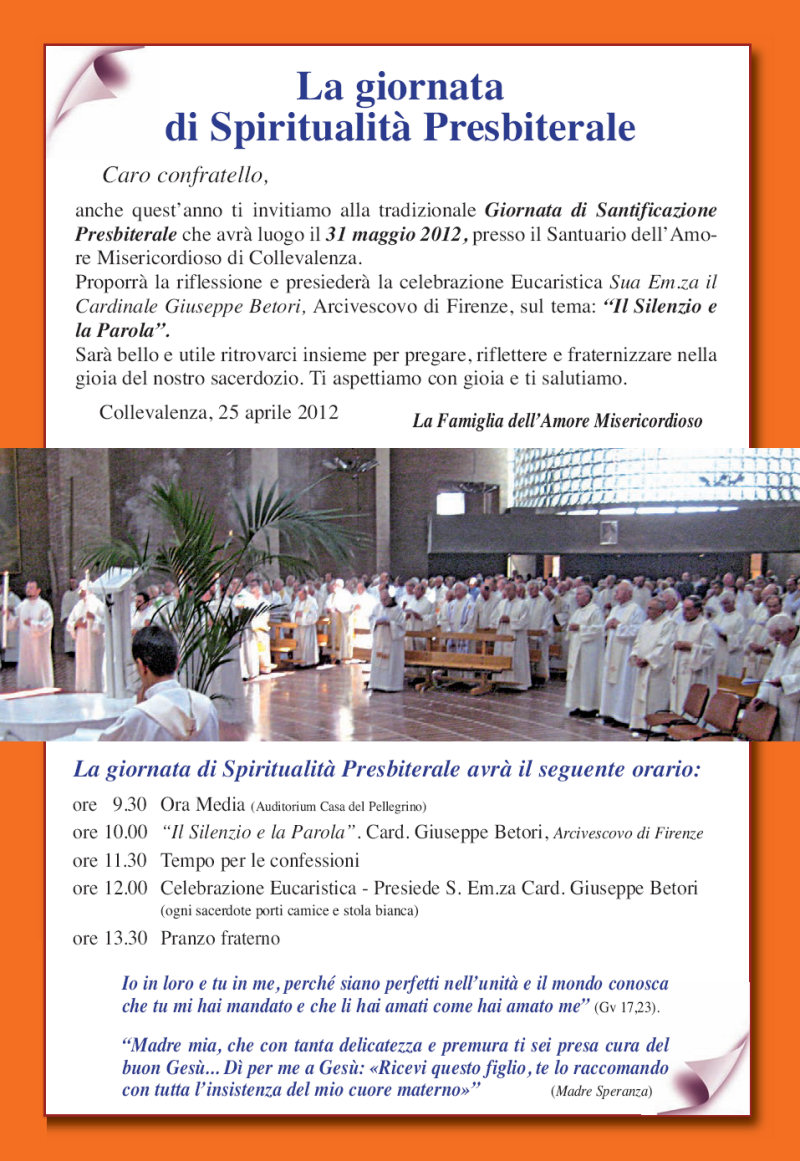 La giornata di Spiritualità Presbiterale

Caro confratello,

anche quest'anno ti invitiamo alla tradizionale Giornata di Santificazione Presbiterale che avrà luogo il 31 maggio 2012, presso il Santuario dell'Amore Misericordioso di Collevalenza.
Proporrà la riflessione e presiederà la celebrazione Eucaristica Sua Em.za il Cardinale Giuseppe Betori, Arcivescovo di Firenze, sul tema: "Il Silenzio e la Parola".
Sarà bello e utile ritrovarci insieme per pregare, riflettere e fraternizzare nella gioia del nostro sacerdozio. Ti aspettiamo con gioia e ti salutiamo.

Collevalenza, 25 aprile 2012

La Famiglia dell'Amore Misericordioso

La giornata di Spiritualità Presbiterale avrà il seguente orario:

ore 9.30 Ora Media (Auditorium Casa del Pellegrino)
ore 10.00 "Il Silenzio e la Parola". Card. Giuseppe Betori, Arcivescovo di Firenze
ore 11.30 Tempo per le confessioni
ore 12.00 Celebrazione Eucaristica - Presiede S. Em.za Card. Giuseppe Betori (ogni sacerdote porti camice e stola bianca)
ore 13.30 Pranzo fraterno

Io in loro e tu in me, perché siano perfetti nell'unità e il mondo conosca che tu mi hai mandato e che li hai amati come hai amato me" (Gv 17,23).

"Madre mia, che con tanta delicatezza e premura ti sei presa cura del buon Gesù... Dì per me a Gesù: «Ricevi questo figlio, te lo raccomando con tutta l'insistenza del mio cuore materno»" (Madre Speranza)